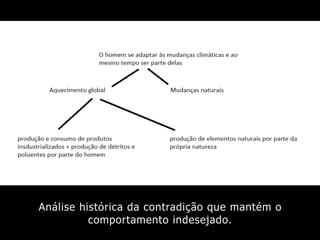 O homem se adaptar às mudanças climáticas e ao mesmo tempo ser parte delas

Aquecimento global

Mudanças naturais

produção e consumo de produtos insdustrializados + produção de detritos e poluentes por parte do homem

produção de elementos naturais por parte da própria natureza

Análise histórica da contradição que mantém o comportamento indesejado.